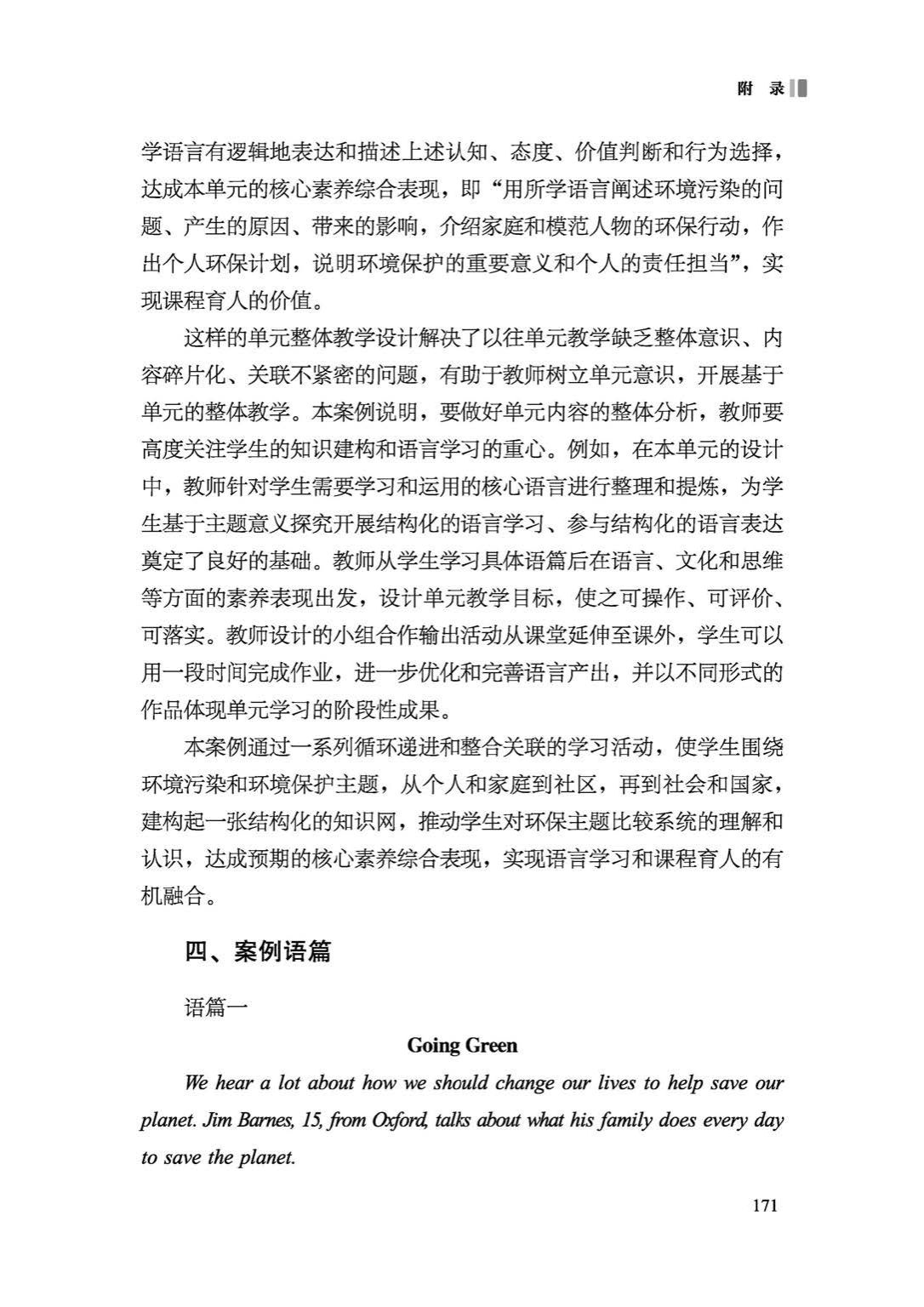 附 录

学语言有逻辑地表达和描述上述认知、态度、价值判断和行为选择，达成本单元的核心素养综合表现，即“用所学语言阐述环境污染的问题、产生的原因、带来的影响，介绍家庭和模范人物的环保行动，作出个人环保计划，说明环境保护的重要意义和个人的责任担当”，实现课程育人的价值。

这样的单元整体教学设计解决了以往单元教学缺乏整体意识、内容碎片化、关联不紧密的问题，有助于教师树立单元意识，开展基于单元的整体教学。本案例说明，要做好单元内容的整体分析，教师要高度关注学生的知识建构和语言学习的重心。例如，在本单元的设计中，教师针对学生需要学习和运用的核心语言进行整理和提炼，为学生基于主题意义探究开展结构化的语言学习、参与结构化的语言表达奠定了良好的基础。教师从学生学习具体语篇后在语言、文化和思维等方面的素养表现出发，设计单元教学目标，使之可操作、可评价、可落实。教师设计的小组合作输出活动从课堂延伸至课外，学生可以用一段时间完成作业，进一步优化和完善语言产出，并以不同形式的作品体现单元学习的阶段性成果。

本案例通过一系列循环递进和整合关联的学习活动，使学生围绕环境污染和环境保护主题，从个人和家庭到社区，再到社会和国家，建构起一张结构化的知识网，推动学生对环保主题比较系统的理解和认识，达成预期的核心素养综合表现，实现语言学习和课程育人的有机融合。

四、案例语篇

语篇一

Going Green

We hear a lot about how we should change our lives to help save our planet. Jim Barnes, 15, from Oxford, talks about what his family does every day to save the planet.

171